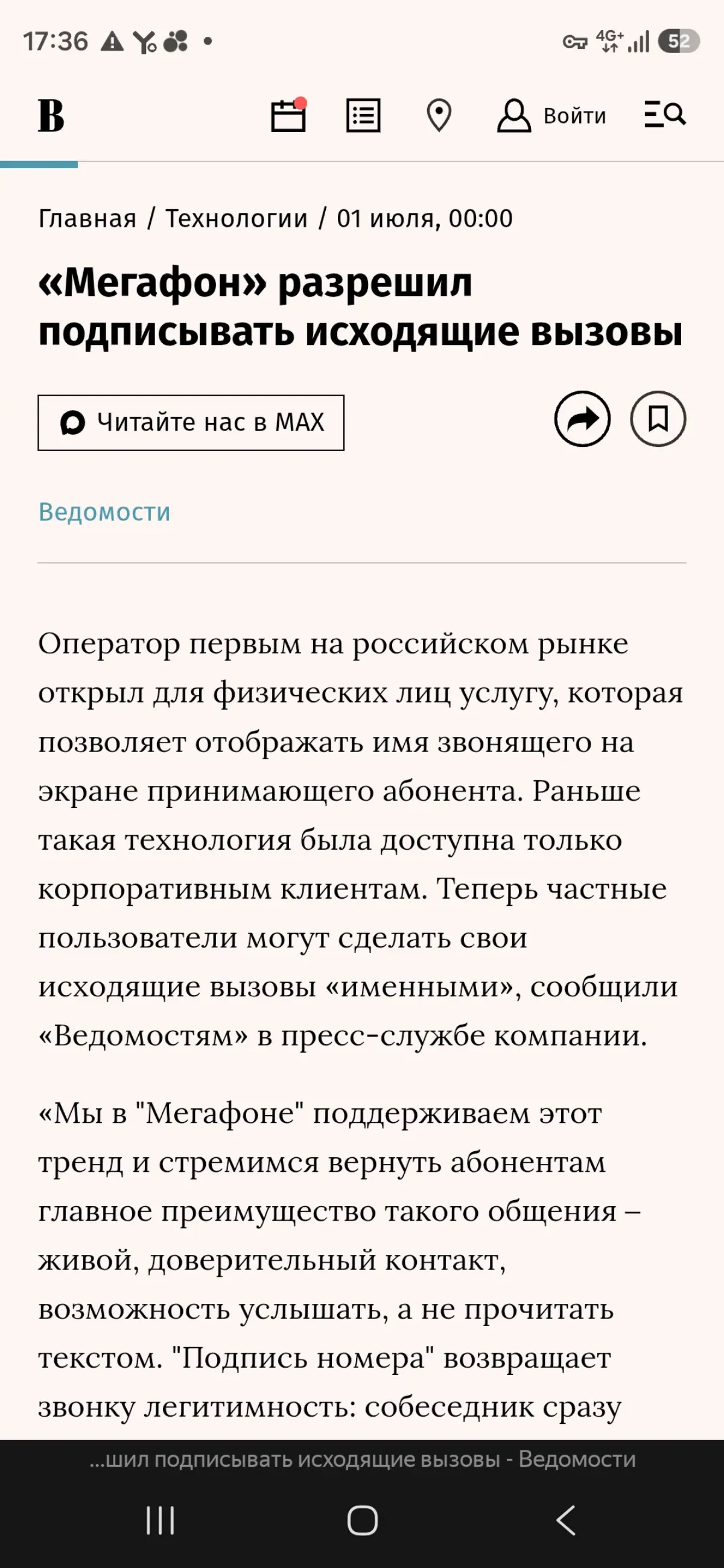 17:36 4G+ 52

В

Войти

Главная / Технологии / 01 июля, 00:00

«Мегафон» разрешил подписывать исходящие вызовы

Читайте нас в MAX

Ведомости

Оператор первым на российском рынке открыл для физических лиц услугу, которая позволяет отображать имя звонящего на экране принимающего абонента. Раньше такая технология была доступна только корпоративным клиентам. Теперь частные пользователи могут сделать свои исходящие вызовы «именными», сообщили «Ведомостям» в пресс-службе компании.

«Мы в "Мегафоне" поддерживаем этот тренд и стремимся вернуть абонентам главное преимущество такого общения – живой, доверительный контакт, возможность услышать, а не прочитать текстом. "Подпись номера" возвращает звонку легитимность: собеседник сразу

...шил подписывать исходящие вызовы - Ведомости